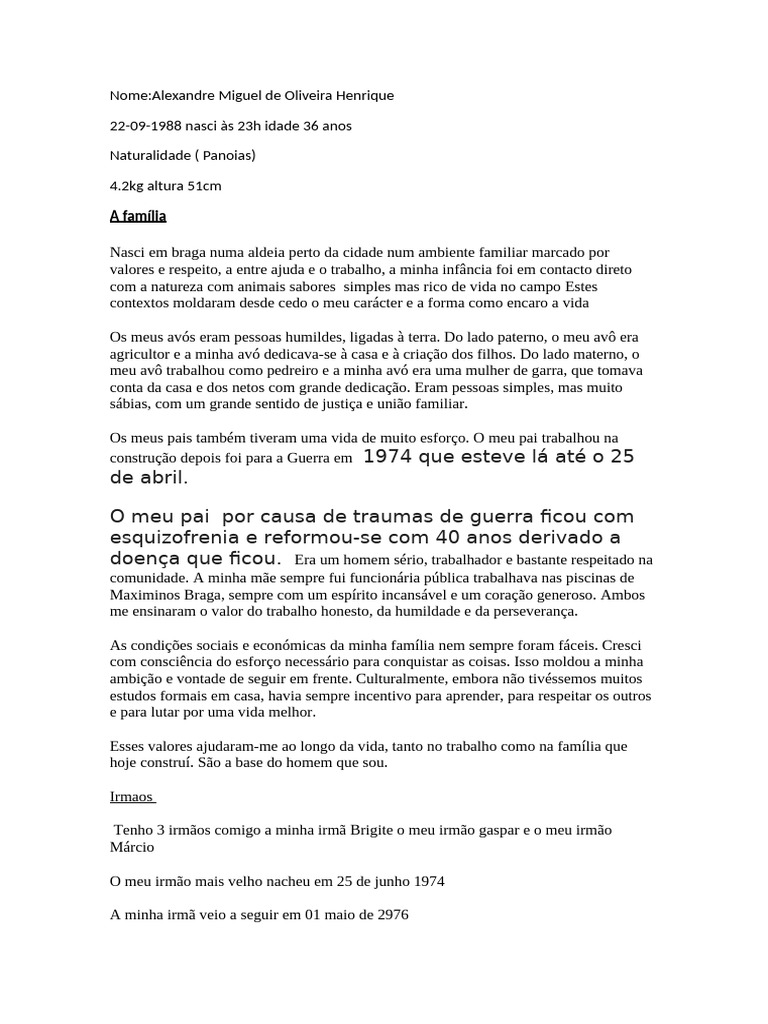 Nome:Alexandre Miguel de Oliveira Henrique

22-09-1988 nasci às 23h idade 36 anos

Naturalidade ( Panoias)

4.2kg altura 51cm

A família

Nasci em braga numa aldeia perto da cidade num ambiente familiar marcado por valores e respeito, a entre ajuda e o trabalho, a minha infância foi em contacto direto com a natureza com animais sabores simples mas rico de vida no campo Estes contextos moldaram desde cedo o meu carácter e a forma como encaro a vida

Os meus avós eram pessoas humildes, ligadas à terra. Do lado paterno, o meu avô era agricultor e a minha avó dedicava-se à casa e à criação dos filhos. Do lado materno, o meu avô trabalhou como pedreiro e a minha avó era uma mulher de garra, que tomava conta da casa e dos netos com grande dedicação. Eram pessoas simples, mas muito sábias, com um grande sentido de justiça e união familiar.

Os meus pais também tiveram uma vida de muito esforço. O meu pai trabalhou na construção depois foi para a Guerra em 1974 que esteve lá até o 25 de abril.

O meu pai por causa de traumas de guerra ficou com esquizofrenia e reformou-se com 40 anos derivado a doença que ficou. Era um homem sério, trabalhador e bastante respeitado na comunidade. A minha mãe sempre fui funcionária pública trabalhava nas piscinas de Maximinos Braga, sempre com um espírito incansável e um coração generoso. Ambos me ensinaram o valor do trabalho honesto, da humildade e da perseverança.

As condições sociais e económicas da minha família nem sempre foram fáceis. Cresci com consciência do esforço necessário para conquistar as coisas. Isso moldou a minha ambição e vontade de seguir em frente. Culturalmente, embora não tivéssemos muitos estudos formais em casa, havia sempre incentivo para aprender, para respeitar os outros e para lutar por uma vida melhor.

Esses valores ajudaram-me ao longo da vida, tanto no trabalho como na família que hoje construí. São a base do homem que sou.

Irmaos

Tenho 3 irmãos comigo a minha irmã Brigite o meu irmão gaspar e o meu irmão Márcio

O meu irmão mais velho nacheu em 25 de junho 1974

A minha irmã veio a seguir em 01 maio de 2976